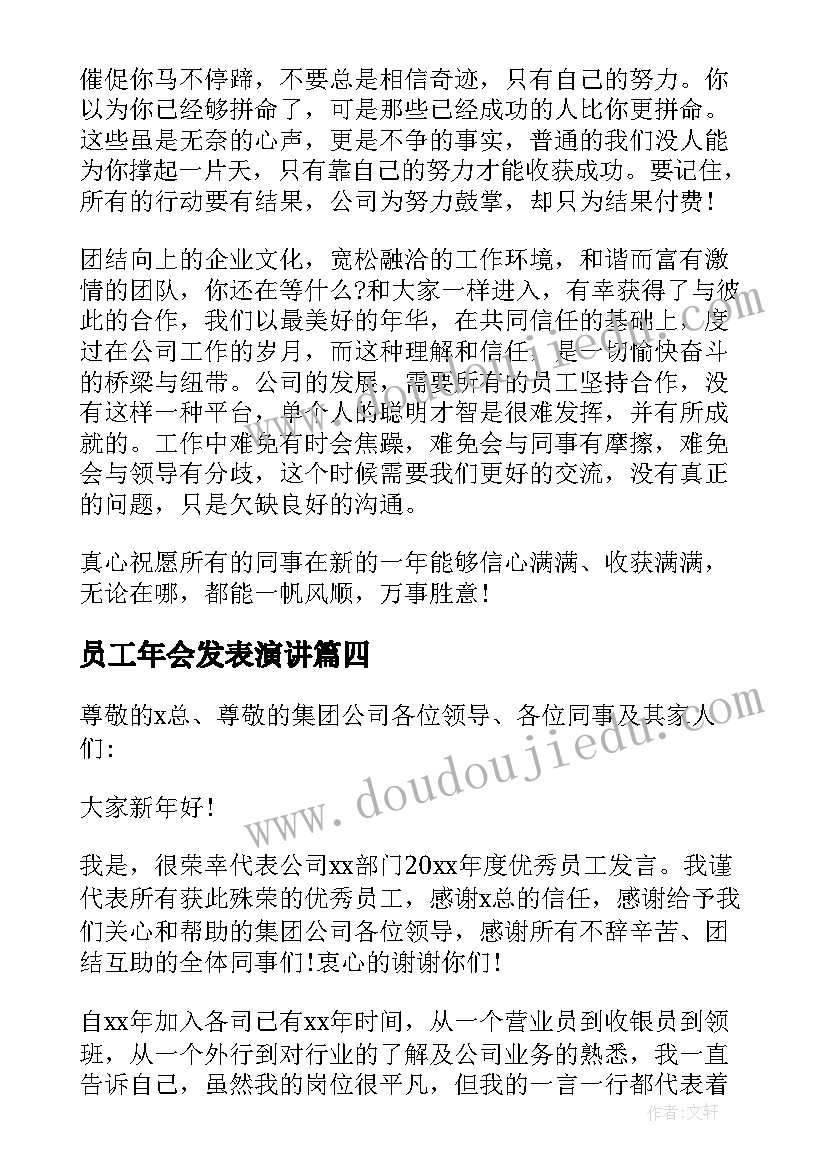 催促你马不停蹄，不要总是相信奇迹，只有自己的努力。你以为你已经够拼命了，可是那些已经成功的人比你更拼命。这些虽是无奈的心声，更是不争的事实，普通的我们没人能为你撑起一片天，只有靠自己的努力才能收获成功。要记住，所有的行动要有结果，公司为努力鼓掌，却只为结果付费！

团结向上的企业文化，宽松融洽的工作环境，和谐而富有激情的团队，你还在等什么?和大家一样进入，有幸获得了与彼此的合作，我们以最美好的年华，在共同信任的基础上，度过在公司工作的岁月，而这种理解和信任，是一切愉快奋斗的桥梁与纽带。公司的发展，需要所有的员工坚持合作，没有这样一种平台，单个人的聪明才智是很难发挥，并有所成就的。工作中难免有时会焦躁，难免会与同事有摩擦，难免会与领导有分歧，这个时候需要我们更好的交流，没有真正的问题，只是欠缺良好的沟通。

真心祝愿所有的同事在新的一年能够信心满满、收获满满，无论在哪，都能一帆风顺，万事胜意！

员工年会发表演讲篇四

尊敬的x总、尊敬的集团公司各位领导、各位同事及其家人们：

大家新年好！

我是，很荣幸代表公司xx部门20xx年度优秀员工发言。我谨代表所有获此殊荣的优秀员工，感谢x总的信任，感谢给予我们关心和帮助的集团公司各位领导，感谢所有不辞辛苦、团结互助的全体同事们！衷心的谢谢你们！

自xx年加入各司已有xx年时间，从一个营业员到收银员到领班，从一个外行到对行业的了解及公司业务的熟悉，我一直告诉自己，虽然我的岗位很平凡，但我的一言一行都代表着

www.doudoujiedu.com

作者：文轩